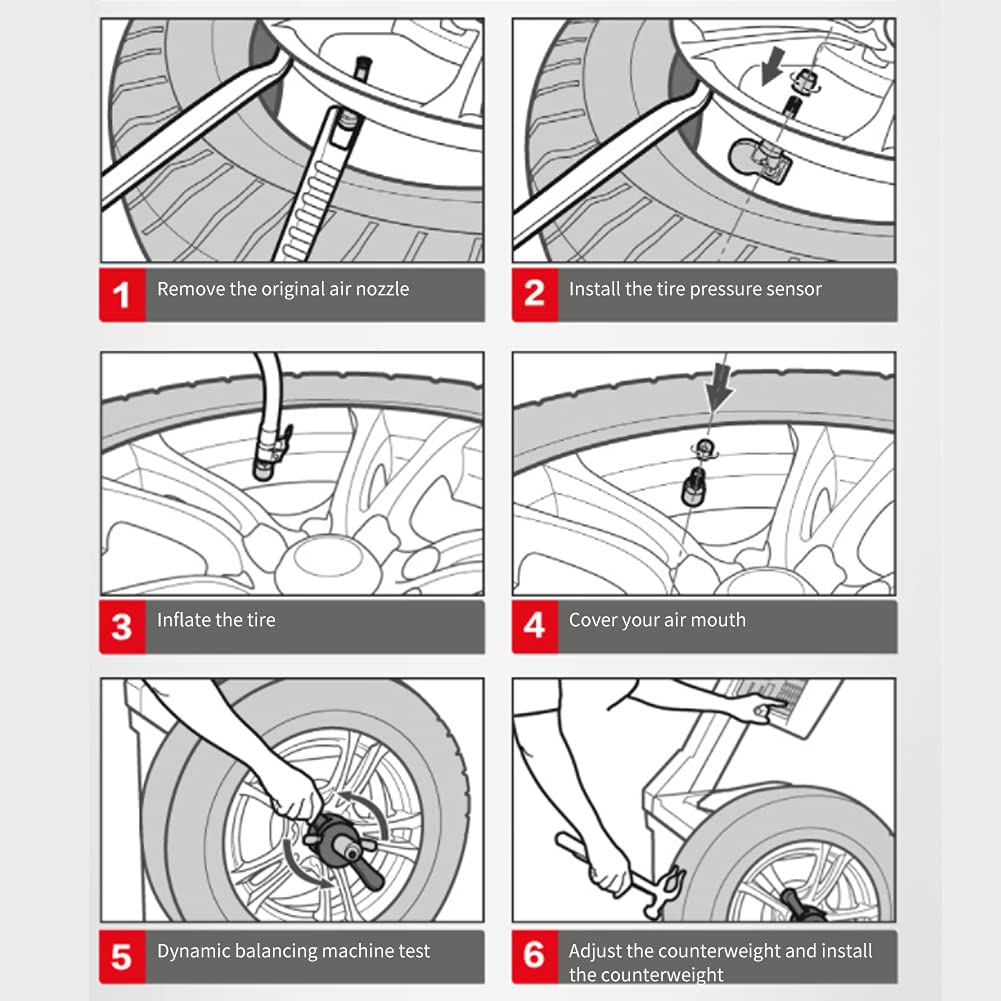 1 Remove the original air nozzle

2 Install the tire pressure sensor

3 Inflate the tire

4 Cover your air mouth

5 Dynamic balancing machine test

6 Adjust the counterweight and install the counterweight